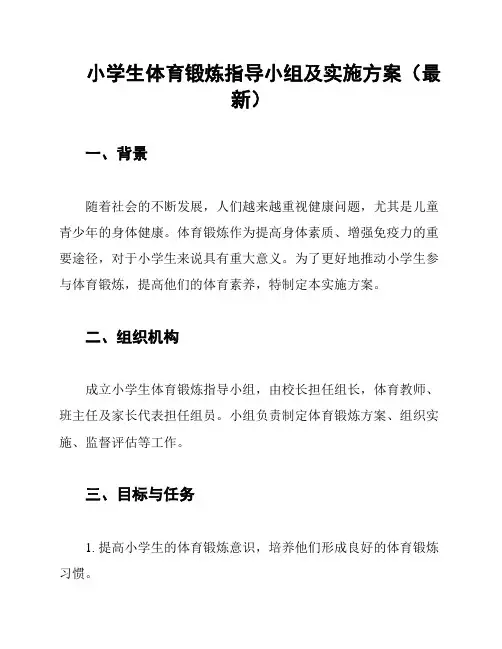 小学生体育锻炼指导小组及实施方案（最新）

一、背景

随着社会的不断发展，人们越来越重视健康问题，尤其是儿童青少年的身体健康。体育锻炼作为提高身体素质、增强免疫力的重要途径，对于小学生来说具有重大意义。为了更好地推动小学生参与体育锻炼，提高他们的体育素养，特制定本实施方案。

二、组织机构

成立小学生体育锻炼指导小组，由校长担任组长，体育教师、班主任及家长代表担任组员。小组负责制定体育锻炼方案、组织实施、监督评估等工作。

三、目标与任务

1. 提高小学生的体育锻炼意识，培养他们形成良好的体育锻炼习惯。